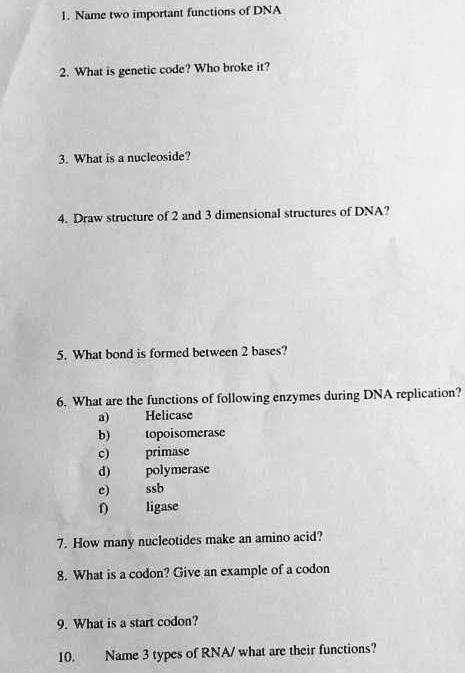 1. Name two important functions of DNA

2. What is genetic code? Who broke it?

3. What is a nucleoside?

4. Draw structure of 2 and 3 dimensional structures of DNA?

5. What bond is formed between 2 bases?

6. What are the functions of following enzymes during DNA replication?
a) Helicase
b) topoisomerase
c) primase
d) polymerase
e) ssb
f) ligase

7. How many nucleotides make an amino acid?

8. What is a codon? Give an example of a codon

9. What is a start codon?

10. Name 3 types of RNA/ what are their functions?